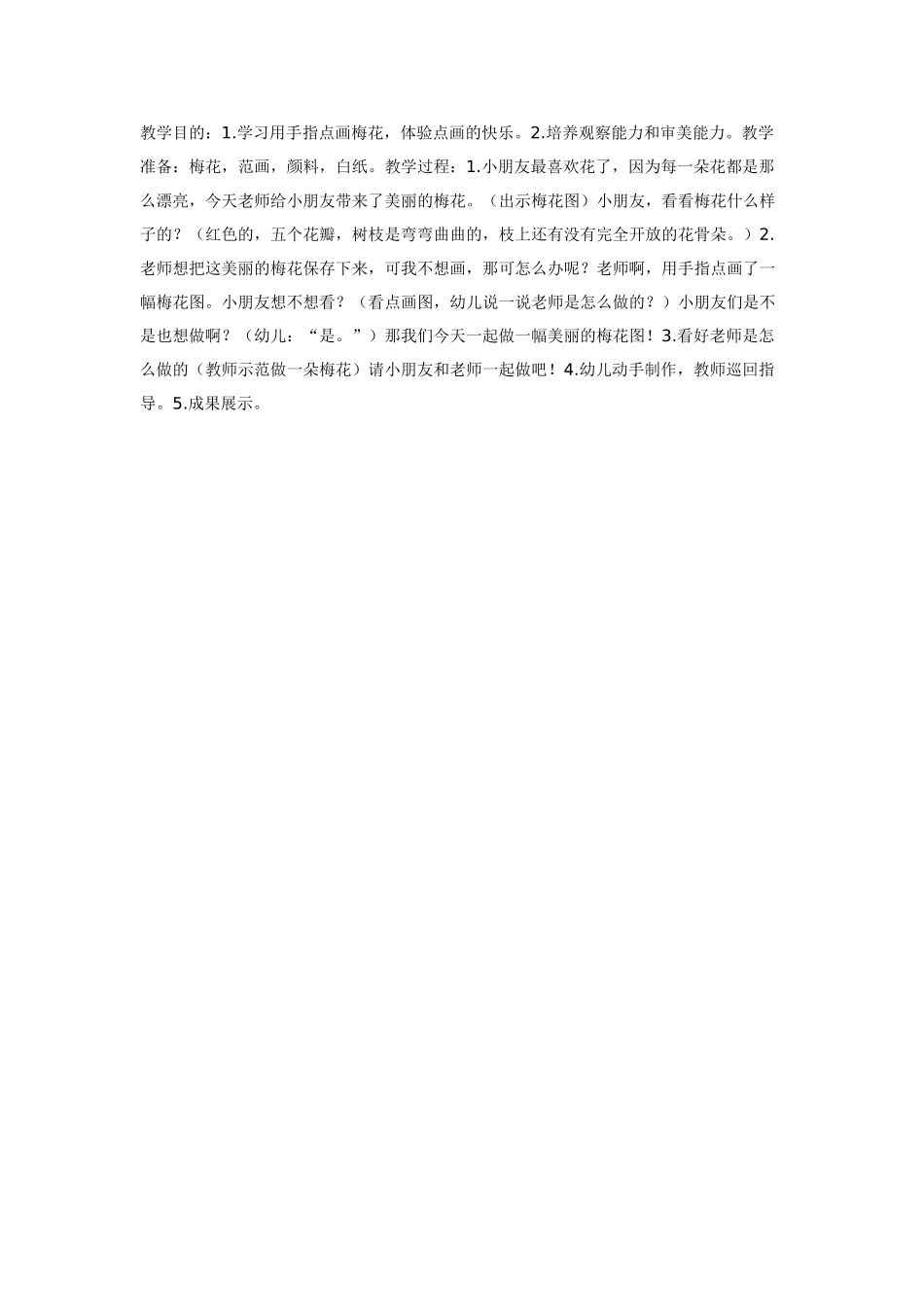 教学目的：1.学习用手指点画梅花，体验点画的快乐。2.培养观察能力和审美能力。教学准备：梅花，范画，颜料，白纸。教学过程：1.小朋友最喜欢花了，因为每一朵花都是那么漂亮，今天老师给小朋友带来了美丽的梅花。（出示梅花图）小朋友，看看梅花什么样子的？（红色的，五个花瓣，树枝是弯弯曲曲的，枝上还有没有完全开放的花骨朵。）2.老师想把这美丽的梅花保存下来，可我不想画，那可怎么办呢？老师啊，用手指点画了一幅梅花图。小朋友想不想看？（看点画图，幼儿说一说老师是怎么做的？）小朋友们是不是也想做啊？（幼儿：“是。”）那我们今天一起做一幅美丽的梅花图！3.看好老师是怎么做的（教师示范做一朵梅花）请小朋友和老师一起做吧！4.幼儿动手制作，教师巡回指导。5.成果展示。